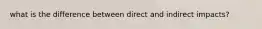 what is the difference between direct and indirect impacts?